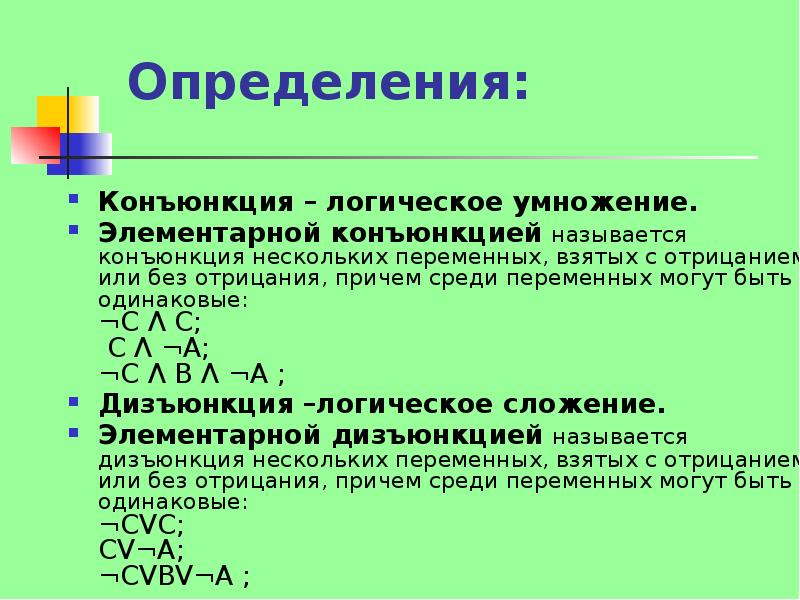 Определения:

Конъюнкция – логическое умножение.

Элементарной конъюнкцией называется конъюнкция нескольких переменных, взятых с отрицанием или без отрицания, причем среди переменных могут быть одинаковые:
$\neg C \wedge C$;
$C \wedge \neg A$;
$\neg C \wedge B \wedge \neg A$ ;

Дизъюнкция –логическое сложение.

Элементарной дизъюнкцией называется дизъюнкция нескольких переменных, взятых с отрицанием или без отрицания, причем среди переменных могут быть одинаковые:
$\neg C \vee C$;
$C \vee \neg A$;
$\neg C \vee B \vee \neg A$ ;